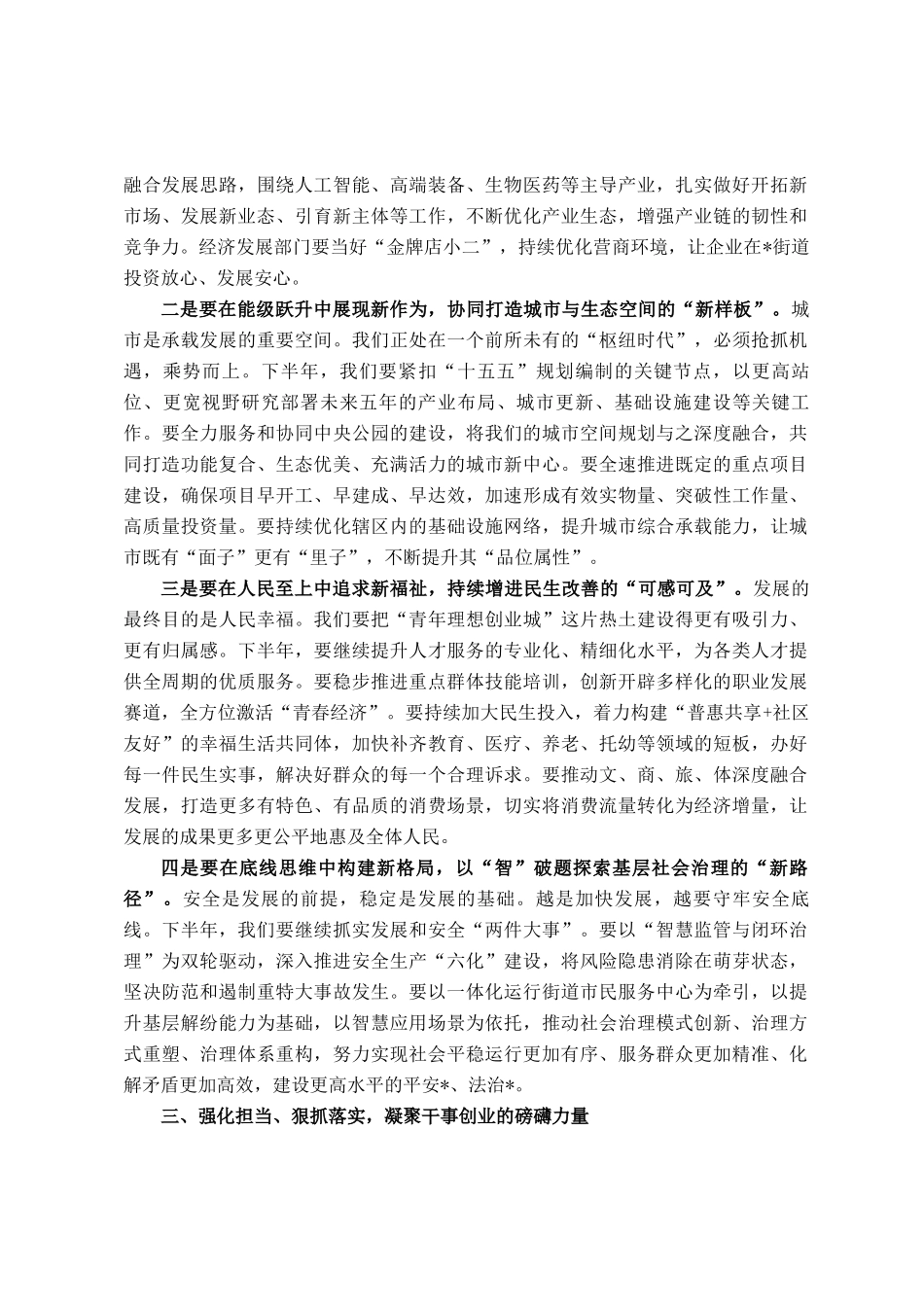 融合发展思路，围绕人工智能、高端装备、生物医药等主导产业，扎实做好开拓新市场、发展新业态、引育新主体等工作，不断优化产业生态，增强产业链的韧性和竞争力。经济发展部门要当好“金牌店小二”，持续优化营商环境，让企业在*街道投资放心、发展安心。

二是要在能级跃升中展现新作为，协同打造城市与生态空间的“新样板”。城市是承载发展的重要空间。我们正处在一个前所未有的“枢纽时代”，必须抢抓机遇，乘势而上。下半年，我们要紧扣“十五五”规划编制的关键节点，以更高站位、更宽视野研究部署未来五年的产业布局、城市更新、基础设施建设等关键工作。要全力服务和协同中央公园的建设，将我们的城市空间规划与之深度融合，共同打造功能复合、生态优美、充满活力的城市新中心。要全速推进既定的重点项目建设，确保项目早开工、早建成、早达效，加速形成有效实物量、突破性工作量、高质量投资量。要持续优化辖区内的基础设施网络，提升城市综合承载能力，让城市既有“面子”更有“里子”，不断提升其“品位属性”。

三是要在人民至上中追求新福祉，持续增进民生改善的“可感可及”。发展的最终目的是人民幸福。我们要把“青年理想创业城”这片热土建设得更有吸引力、更有归属感。下半年，要继续提升人才服务的专业化、精细化水平，为各类人才提供全周期的优质服务。要稳步推进重点群体技能培训，创新开辟多样化的职业发展赛道，全方位激活“青春经济”。要持续加大民生投入，着力构建“普惠共享+社区友好”的幸福生活共同体，加快补齐教育、医疗、养老、托幼等领域的短板，办好每一件民生实事，解决好群众的每一个合理诉求。要推动文、商、旅、体深度融合发展，打造更多有特色、有品质的消费场景，切实将消费流量转化为经济增量，让发展的成果更多更公平地惠及全体人民。

四是要在底线思维中构建新格局，以“智”破题探索基层社会治理的“新路径”。安全是发展的前提，稳定是发展的基础。越是加快发展，越要守牢安全底线。下半年，我们要继续抓实发展和安全“两件大事”。要以“智慧监管与闭环治理”为双轮驱动，深入推进安全生产“六化”建设，将风险隐患消除在萌芽状态，坚决防范和遏制重特大事故发生。要以一体化运行街道市民服务中心为牵引，以提升基层解纷能力为基础，以智慧应用场景为依托，推动社会治理模式创新、治理方式重塑、治理体系重构，努力实现社会平稳运行更加有序、服务群众更加精准、化解矛盾更加高效，建设更高水平的平安*、法治*。

三、强化担当、狠抓落实，凝聚干事创业的磅礴力量